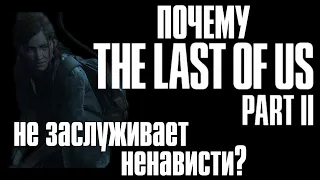 ПОЧЕМУ
THE LAST OF US
PART II
не заслуживает ненависти?